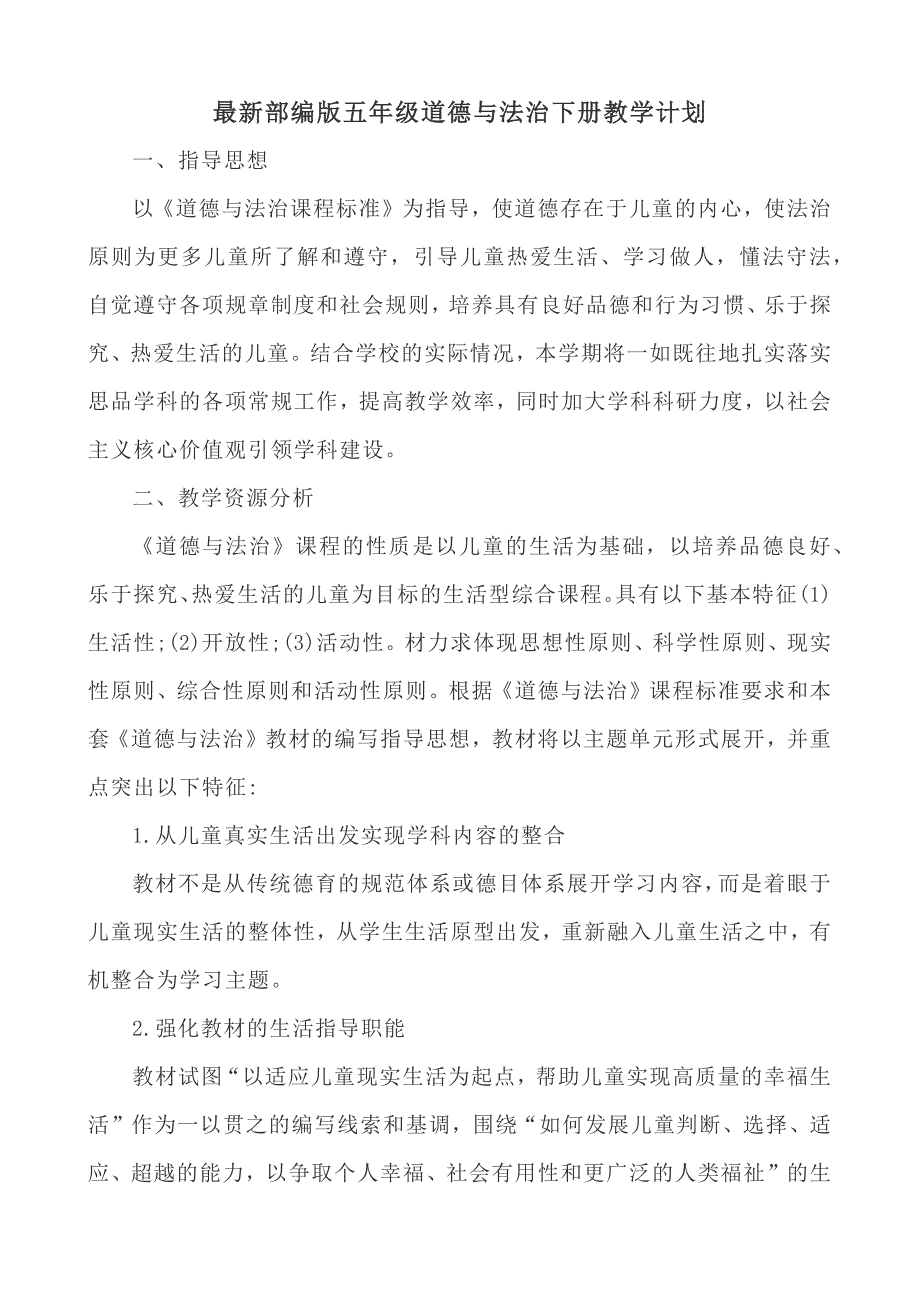 最新部编版五年级道德与法治下册教学计划

一、指导思想

以《道德与法治课程标准》为指导，使道德存在于儿童的内心，使法治原则为更多儿童所了解和遵守，引导儿童热爱生活、学习做人，懂法守法，自觉遵守各项规章制度和社会规则，培养具有良好品德和行为习惯、乐于探究、热爱生活的儿童。结合学校的实际情况，本学期将一如既往地扎实落实思品学科的各项常规工作，提高教学效率，同时加大学科科研力度，以社会主义核心价值观引领学科建设。

二、教学资源分析

《道德与法治》课程的性质是以儿童的生活为基础，以培养品德良好、乐于探究、热爱生活的儿童为目标的生活型综合课程。具有以下基本特征(1)生活性;(2)开放性;(3)活动性。材力求体现思想性原则、科学性原则、现实性原则、综合性原则和活动性原则。根据《道德与法治》课程标准要求和本套《道德与法治》教材的编写指导思想，教材将以主题单元形式展开，并重点突出以下特征:

1.从儿童真实生活出发实现学科内容的整合

教材不是从传统德育的规范体系或德目体系展开学习内容，而是着眼于儿童现实生活的整体性，从学生生活原型出发，重新融入儿童生活之中，有机整合为学习主题。

2.强化教材的生活指导职能

教材试图“以适应儿童现实生活为起点，帮助儿童实现高质量的幸福生活”作为一以贯之的编写线索和基调，围绕“如何发展儿童判断、选择、适应、超越的能力，以争取个人幸福、社会有用性和更广泛的人类福祉”的生